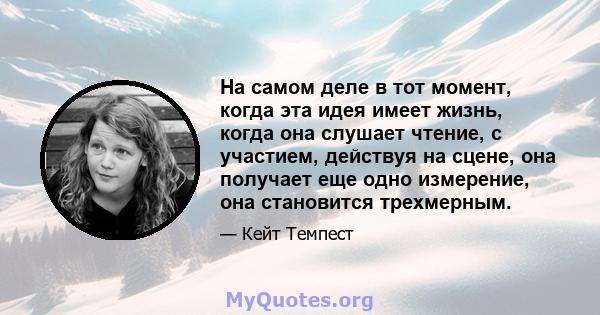 На самом деле в тот момент, когда эта идея имеет жизнь, когда она слушает чтение, с участием, действуя на сцене, она получает еще одно измерение, она становится трехмерным.

— Кейт Темпест

MyQuotes.org